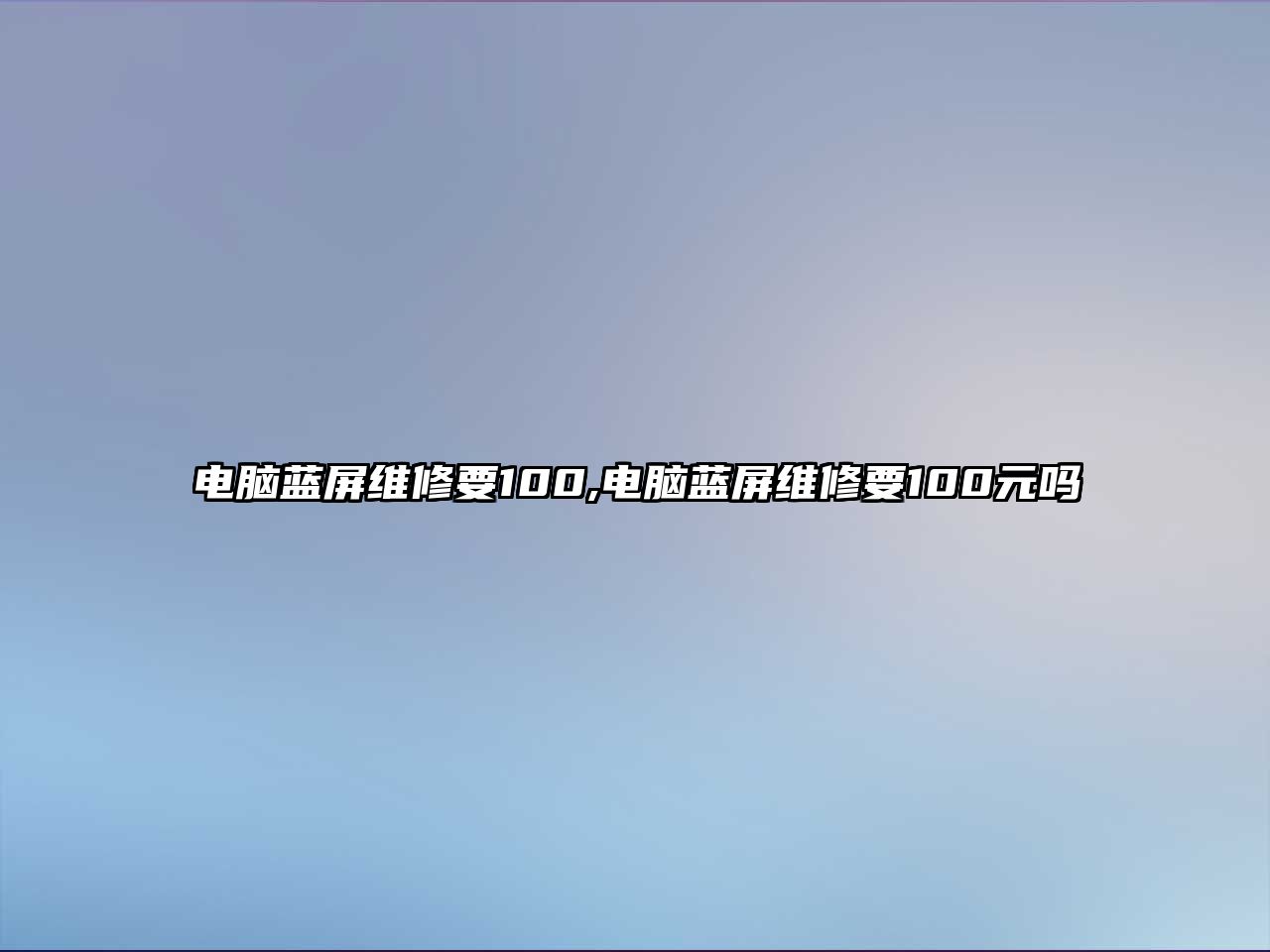 电脑蓝屏维修要100,电脑蓝屏维修要100元吗